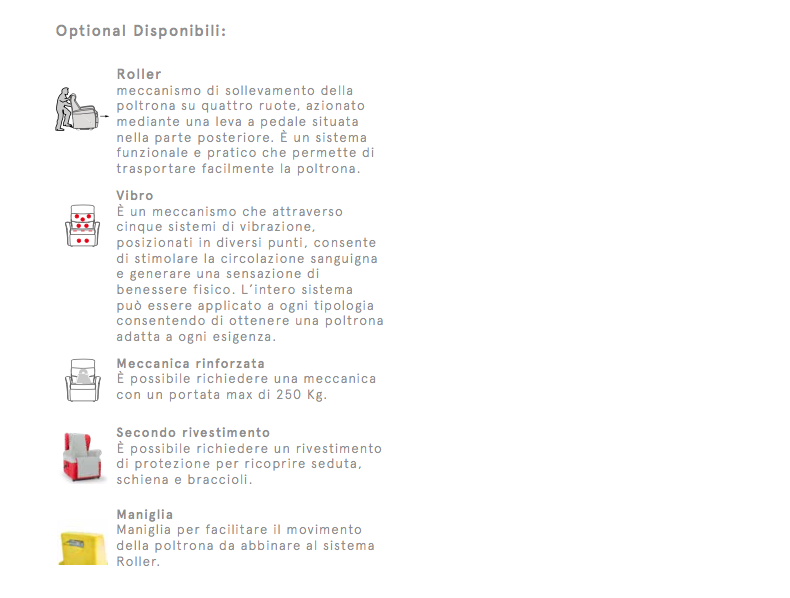 Optional Disponibili:

Roller
meccanismo di sollevamento della poltrona su quattro ruote, azionato mediante una leva a pedale situata nella parte posteriore. È un sistema funzionale e pratico che permette di trasportare facilmente la poltrona.

Vibro
È un meccanismo che attraverso cinque sistemi di vibrazione, posizionati in diversi punti, consente di stimolare la circolazione sanguigna e generare una sensazione di benessere fisico. L'intero sistema può essere applicato a ogni tipologia consentendo di ottenere una poltrona adatta a ogni esigenza.

Meccanica rinforzata
È possibile richiedere una meccanica con un portata max di 250 Kg.

Secondo rivestimento
È possibile richiedere un rivestimento di protezione per ricoprire seduta, schiena e braccioli.

Maniglia
Maniglia per facilitare il movimento della poltrona da abbinare al sistema Roller.